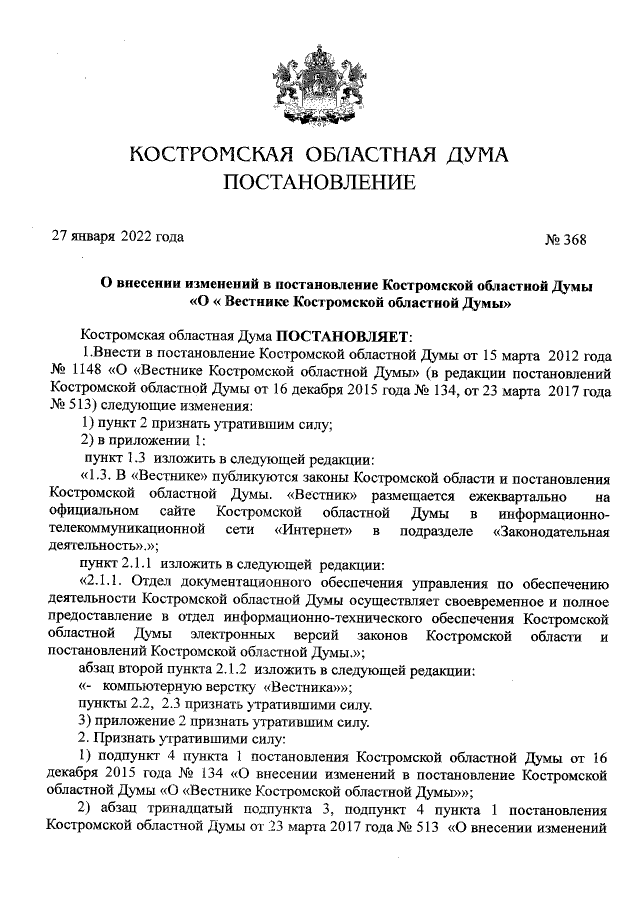 КОСТРОМСКАЯ ОБЛАСТНАЯ ДУМА
ПОСТАНОВЛЕНИЕ

27 января 2022 года № 368

О внесении изменений в постановление Костромской областной Думы «О « Вестнике Костромской областной Думы»

Костромская областная Дума ПОСТАНОВЛЯЕТ:

1.Внести в постановление Костромской областной Думы от 15 марта 2012 года № 1148 «О «Вестнике Костромской областной Думы» (в редакции постановлений Костромской областной Думы от 16 декабря 2015 года № 134, от 23 марта 2017 года № 513) следующие изменения:

1) пункт 2 признать утратившим силу;

2) в приложении 1:

пункт 1.3 изложить в следующей редакции:

«1.3. В «Вестнике» публикуются законы Костромской области и постановления Костромской областной Думы. «Вестник» размещается ежеквартально на официальном сайте Костромской областной Думы в информационно-телекоммуникационной сети «Интернет» в подразделе «Законодательная деятельность».»;

пункт 2.1.1 изложить в следующей редакции:

«2.1.1. Отдел документационного обеспечения управления по обеспечению деятельности Костромской областной Думы осуществляет своевременное и полное предоставление в отдел информационно-технического обеспечения Костромской областной Думы электронных версий законов Костромской области и постановлений Костромской областной Думы.»;

абзац второй пункта 2.1.2 изложить в следующей редакции:

«- компьютерную верстку «Вестника»»;

пункты 2.2, 2.3 признать утратившими силу.

3) приложение 2 признать утратившим силу.

2. Признать утратившими силу:

1) подпункт 4 пункта 1 постановления Костромской областной Думы от 16 декабря 2015 года № 134 «О внесении изменений в постановление Костромской областной Думы «О «Вестнике Костромской областной Думы»»;

2) абзац тринадцатый подпункта 3, подпункт 4 пункта 1 постановления Костромской областной Думы от 23 марта 2017 года № 513 «О внесении изменений